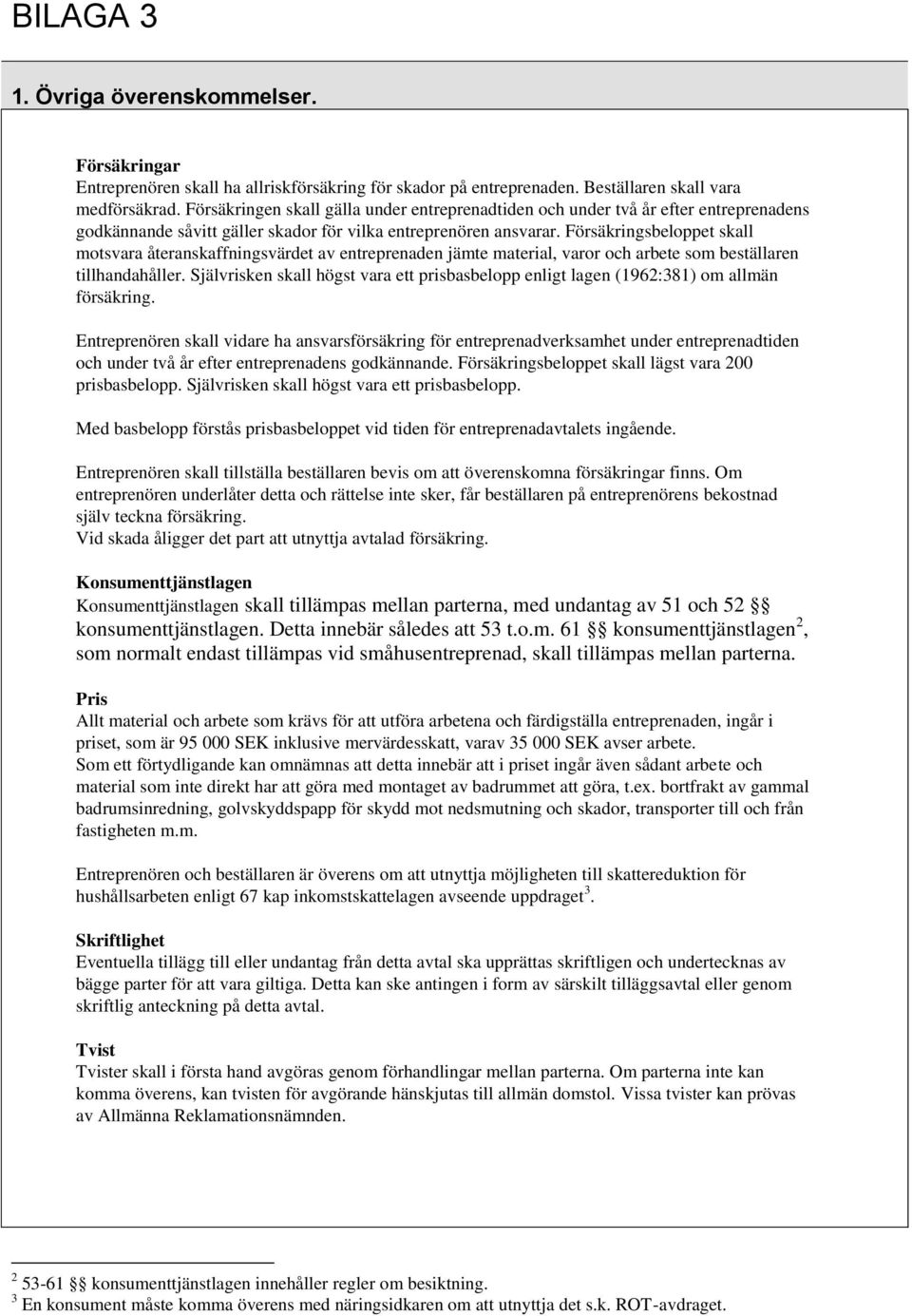 BILAGA 3

1. Övriga överenskommelser.

Försäkringar
Entreprenören skall ha allriskförsäkring för skador på entreprenaden. Beställaren skall vara medförsäkrad. Försäkringen skall gälla under entreprenadtiden och under två år efter entreprenadens godkännande såvitt gäller skador för vilka entreprenören ansvarar. Försäkringsbeloppet skall motsvara återanskaffningsvärdet av entreprenaden jämte material, varor och arbete som beställaren tillhandahåller. Självrisken skall högst vara ett prisbasbelopp enligt lagen (1962:381) om allmän försäkring.

Entreprenören skall vidare ha ansvarsförsäkring för entreprenadverksamhet under entreprenadtiden och under två år efter entreprenadens godkännande. Försäkringsbeloppet skall lägst vara 200 prisbasbelopp. Självrisken skall högst vara ett prisbasbelopp.

Med basbelopp förstås prisbasbeloppet vid tiden för entreprenadavtalets ingående.

Entreprenören skall tillställa beställaren bevis om att överenskomna försäkringar finns. Om entreprenören underlåter detta och rättelse inte sker, får beställaren på entreprenörens bekostnad själv teckna försäkring.
Vid skada åligger det part att utnyttja avtalad försäkring.

Konsumenttjänstlagen
Konsumenttjänstlagen skall tillämpas mellan parterna, med undantag av 51 och 52 §§ konsumenttjänstlagen. Detta innebär således att 53 t.o.m. 61 §§ konsumenttjänstlagen$^2$, som normalt endast tillämpas vid småhusentreprenad, skall tillämpas mellan parterna.

Pris
Allt material och arbete som krävs för att utföra arbetena och färdigställa entreprenaden, ingår i priset, som är 95 000 SEK inklusive mervärdesskatt, varav 35 000 SEK avser arbete.
Som ett förtydligande kan omnämnas att detta innebär att i priset ingår även sådant arbete och material som inte direkt har att göra med montaget av badrummet att göra, t.ex. bortfrakt av gammal badrumsinredning, golvskyddspapp för skydd mot nedsmutning och skador, transporter till och från fastigheten m.m.

Entreprenören och beställaren är överens om att utnyttja möjligheten till skattereduktion för hushållsarbeten enligt 67 kap inkomstskattelagen avseende uppdraget$^3$.

Skriftlighet
Eventuella tillägg till eller undantag från detta avtal ska upprättas skriftligen och undertecknas av bägge parter för att vara giltiga. Detta kan ske antingen i form av särskilt tilläggsavtal eller genom skriftlig anteckning på detta avtal.

Tvist
Tvister skall i första hand avgöras genom förhandlingar mellan parterna. Om parterna inte kan komma överens, kan tvisten för avgörande hänskjutas till allmän domstol. Vissa tvister kan prövas av Allmänna Reklamationsnämnden.

$^2$ 53-61 §§ konsumenttjänstlagen innehåller regler om besiktning.
$^3$ En konsument måste komma överens med näringsidkaren om att utnyttja det s.k. ROT-avdraget.